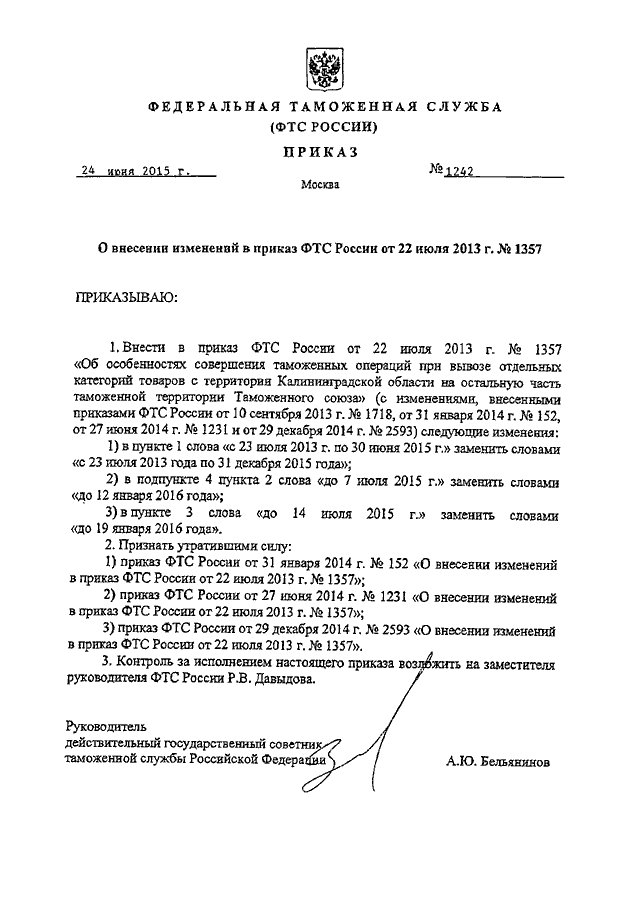 ФЕДЕРАЛЬНАЯ ТАМОЖЕННАЯ СЛУЖБА
(ФТС РОССИИ)
ПРИКАЗ

24 июня 2015 г.
№ 1242
Москва

О внесении изменений в приказ ФТС России от 22 июля 2013 г. № 1357

ПРИКАЗЫВАЮ:

1. Внести в приказ ФТС России от 22 июля 2013 г. № 1357 «Об особенностях совершения таможенных операций при вывозе отдельных категорий товаров с территории Калининградской области на остальную часть таможенной территории Таможенного союза» (с изменениями, внесенными приказами ФТС России от 10 сентября 2013 г. № 1718, от 31 января 2014 г. № 152, от 27 июня 2014 г. № 1231 и от 29 декабря 2014 г. № 2593) следующие изменения:

1) в пункте 1 слова «с 23 июля 2013 г. по 30 июня 2015 г.» заменить словами «с 23 июля 2013 года по 31 декабря 2015 года»;

2) в подпункте 4 пункта 2 слова «до 7 июля 2015 г.» заменить словами «до 12 января 2016 года»;

3) в пункте 3 слова «до 14 июля 2015 г.» заменить словами «до 19 января 2016 года».

2. Признать утратившими силу:

1) приказ ФТС России от 31 января 2014 г. № 152 «О внесении изменений в приказ ФТС России от 22 июля 2013 г. № 1357»;

2) приказ ФТС России от 27 июня 2014 г. № 1231 «О внесении изменений в приказ ФТС России от 22 июля 2013 г. № 1357»;

3) приказ ФТС России от 29 декабря 2014 г. № 2593 «О внесении изменений в приказ ФТС России от 22 июля 2013 г. № 1357».

3. Контроль за исполнением настоящего приказа возложить на заместителя руководителя ФТС России Р.В. Давыдова.

Руководитель
действительный государственный советник
таможенной службы Российской Федерации
А.Ю. Бельянинов